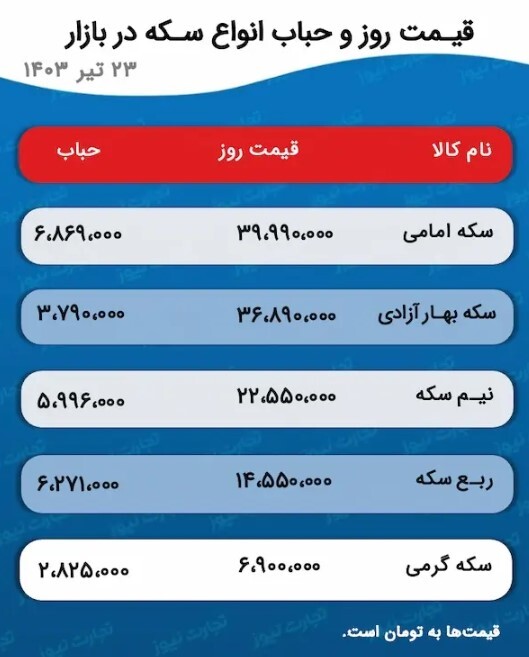 قیمت روز و حباب انواع سکه در بازار

۲۳ تیر ۱۴۰۳

| نام کالا | قیمت روز | حباب |
|---|---|---|
| سکه امامی | ۳۹،۹۹۰،۰۰۰ | ۶،۸۶۹،۰۰۰ |
| سکه بهار آزادی | ۳۶،۸۹۰،۰۰۰ | ۳،۷۹۰،۰۰۰ |
| نیم سکه | ۲۲،۵۵۰،۰۰۰ | ۵،۹۹۶،۰۰۰ |
| ربع سکه | ۱۴،۵۵۰،۰۰۰ | ۶،۲۷۱،۰۰۰ |
| سکه گرمی | ۶،۹۰۰،۰۰۰ | ۲،۸۲۵،۰۰۰ |

قیمت‌ها به تومان است.

تجارت نیوز